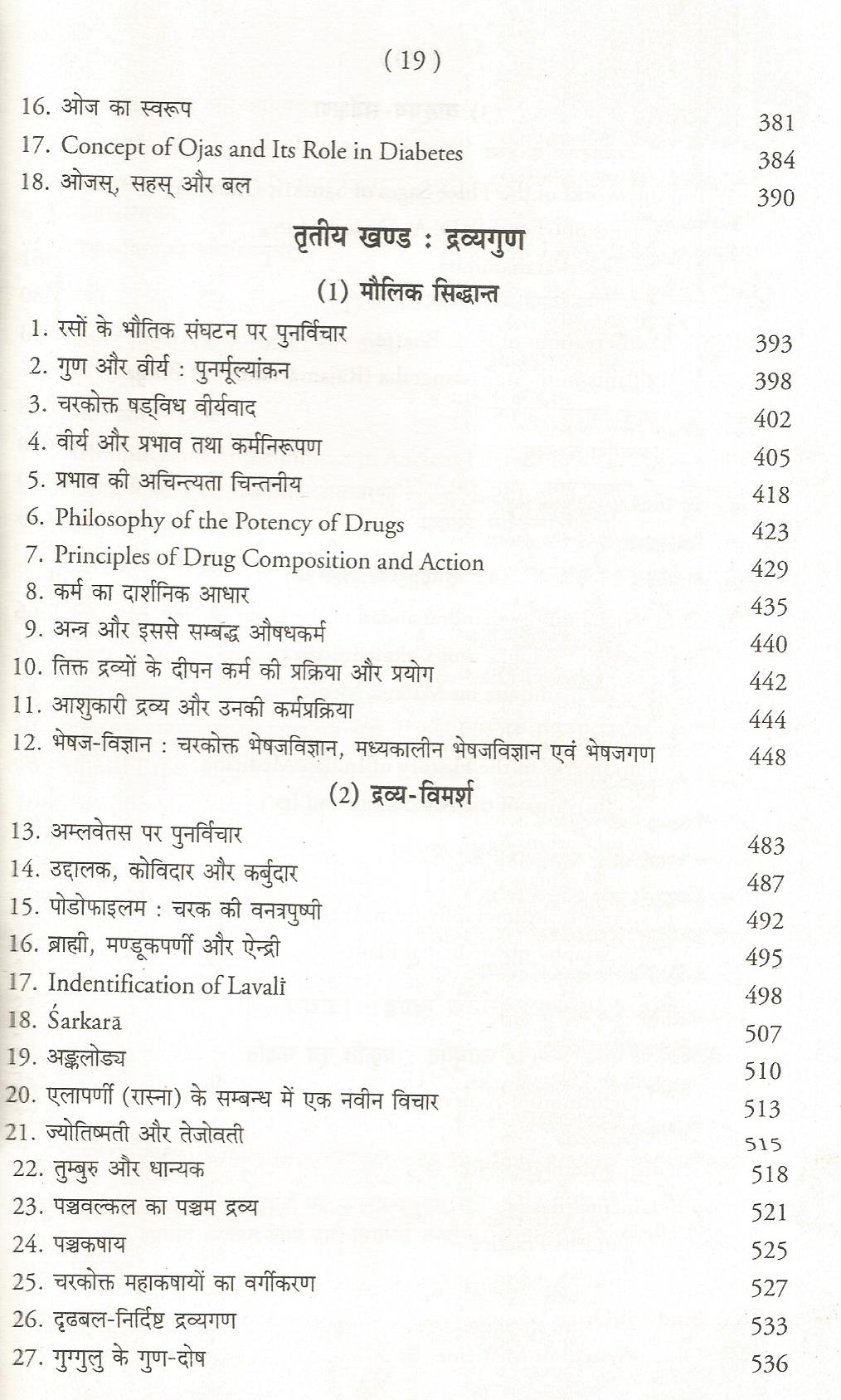 ( 19 )

16. ओज का स्वरूप 381
17. Concept of Ojas and Its Role in Diabetes 384
18. ओजस्, सहस् और बल 390

तृतीय खण्ड : द्रव्यगुण

(1) मौलिक सिद्धान्त

1. रसों के भौतिक संघटन पर पुनर्विचार 393
2. गुण और वीर्य : पुनर्मूल्यांकन 398
3. चरकोक्त षड्विध वीर्यवाद 402
4. वीर्य और प्रभाव तथा कर्मनिरूपण 405
5. प्रभाव की अचिन्त्यता चिन्तनीय 418
6. Philosophy of the Potency of Drugs 423
7. Principles of Drug Composition and Action 429
8. कर्म का दार्शनिक आधार 435
9. अन्त्र और इससे सम्बद्ध औषधकर्म 440
10. तिक्त द्रव्यों के दीपन कर्म की प्रक्रिया और प्रयोग 442
11. आशुकारी द्रव्य और उनकी कर्मप्रक्रिया 444
12. भेषज-विज्ञान : चरकोक्त भेषजविज्ञान, मध्यकालीन भेषजविज्ञान एवं भेषजगण 448

(2) द्रव्य-विमर्श

13. अम्लवेतस पर पुनर्विचार 483
14. उद्दालक, कोविदार और कर्बुदार 487
15. पोडोफाइलम : चरक की वनत्रपुष्पी 492
16. ब्राह्मी, मण्डूकपर्णी और ऐन्द्री 495
17. Indentification of Lavalī 498
18. Śarkarā 507
19. अङ्कलोड्य 510
20. एलापर्णी (रास्ना) के सम्बन्ध में एक नवीन विचार 513
21. ज्योतिष्मती और तेजोवती 515
22. तुम्बुरु और धान्यक 518
23. पञ्चवल्कल का पञ्चम द्रव्य 521
24. पञ्चकषाय 525
25. चरकोक्त महाकषायों का वर्गीकरण 527
26. दृढबल-निर्दिष्ट द्रव्यगण 533
27. गुग्गुलु के गुण-दोष 536